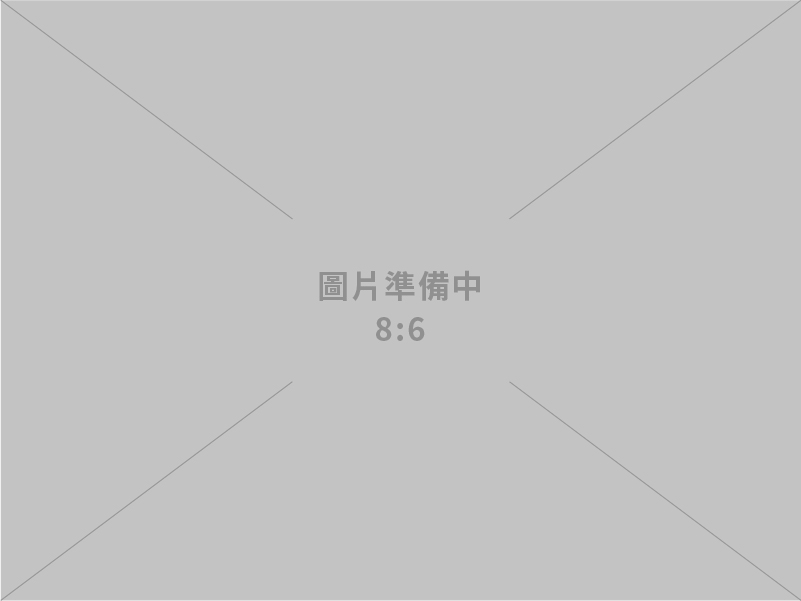 圖片準備中
8:6